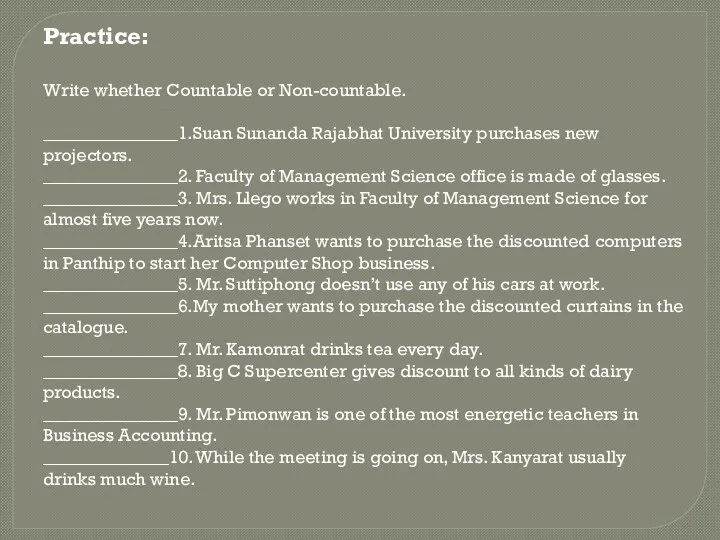 Practice:

Write whether Countable or Non-countable.

_______________1.Suan Sunanda Rajabhat University purchases new projectors.
_______________2. Faculty of Management Science office is made of glasses.
_______________3. Mrs. Llego works in Faculty of Management Science for almost five years now.
_______________4.Aritsa Phanset wants to purchase the discounted computers in Panthip to start her Computer Shop business.
_______________5. Mr. Suttiphong doesn't use any of his cars at work.
_______________6.My mother wants to purchase the discounted curtains in the catalogue.
_______________7. Mr. Kamonrat drinks tea every day.
_______________8. Big C Supercenter gives discount to all kinds of dairy products.
_______________9. Mr. Pimonwan is one of the most energetic teachers in Business Accounting.
______________10. While the meeting is going on, Mrs. Kanyarat usually drinks much wine.